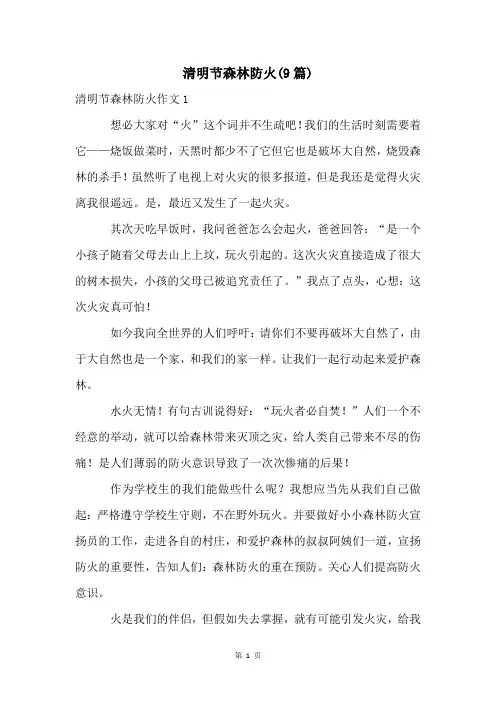 清明节森林防火(9篇)

清明节森林防火作文1

想必大家对“火”这个词并不生疏吧!我们的生活时刻需要着它——烧饭做菜时，天黑时都少不了它但它也是破坏大自然，烧毁森林的杀手！虽然听了电视上对火灾的很多报道，但是我还是觉得火灾离我很遥远。是，最近又发生了一起火灾。

其次天吃早饭时，我问爸爸怎么会起火，爸爸回答：“是一个小孩子随着父母去山上上坟，玩火引起的。这次火灾直接造成了很大的树木损失，小孩的父母已被追究责任了。”我点了点头，心想：这次火灾真可怕！

如今我向全世界的人们呼吁：请你们不要再破坏大自然了，由于大自然也是一个家，和我们的家一样。让我们一起行动起来爱护森林。

水火无情！有句古训说得好：“玩火者必自焚！”人们一个不经意的举动，就可以给森林带来灭顶之灾，给人类自己带来不尽的伤痛！是人们薄弱的防火意识导致了一次次惨痛的后果！

作为学校生的我们能做些什么呢？我想应当先从我们自己做起：严格遵守学校生守则，不在野外玩火。并要做好小小森林防火宣扬员的工作，走进各自的村庄，和爱护森林的叔叔阿姨们一道，宣扬防火的重要性，告知人们：森林防火的重在预防。关心人们提高防火意识。

火是我们的伴侣，但假如失去掌握，就有可能引发火灾，给我

第 1 页